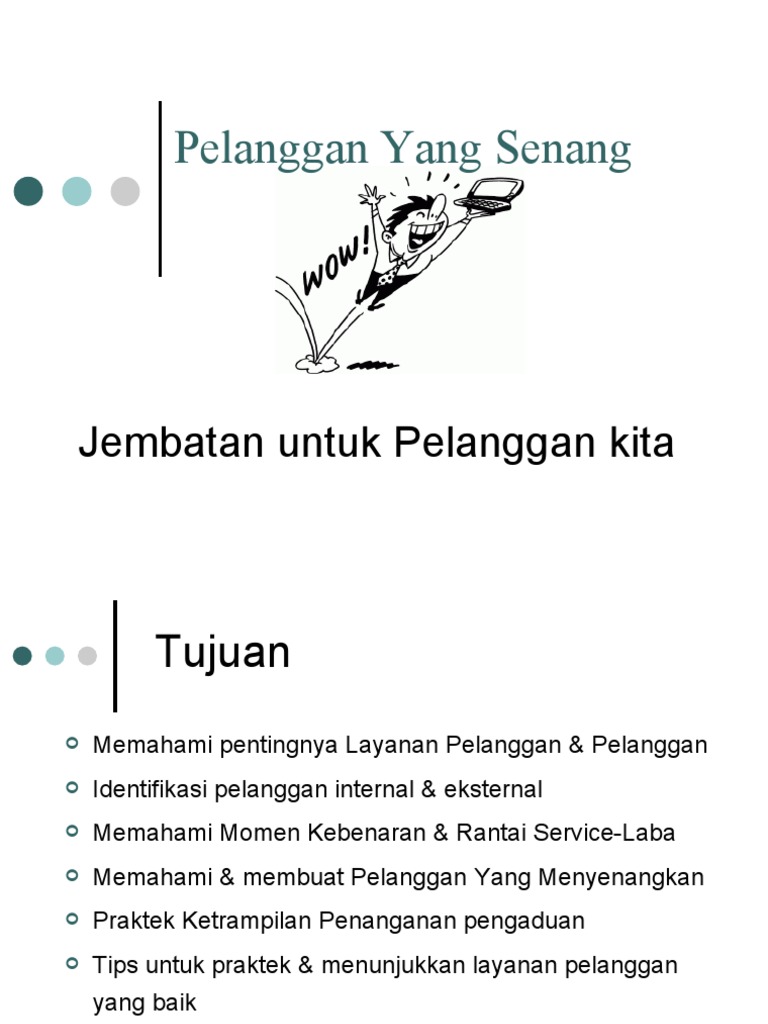 Pelanggan Yang Senang

WOW!

Jembatan untuk Pelanggan kita

Tujuan

• Memahami pentingnya Layanan Pelanggan & Pelanggan
• Identifikasi pelanggan internal & eksternal
• Memahami Momen Kebenaran & Rantai Service-Laba
• Memahami & membuat Pelanggan Yang Menyenangkan
• Praktek Ketrampilan Penanganan pengaduan
• Tips untuk praktek & menunjukkan layanan pelanggan yang baik